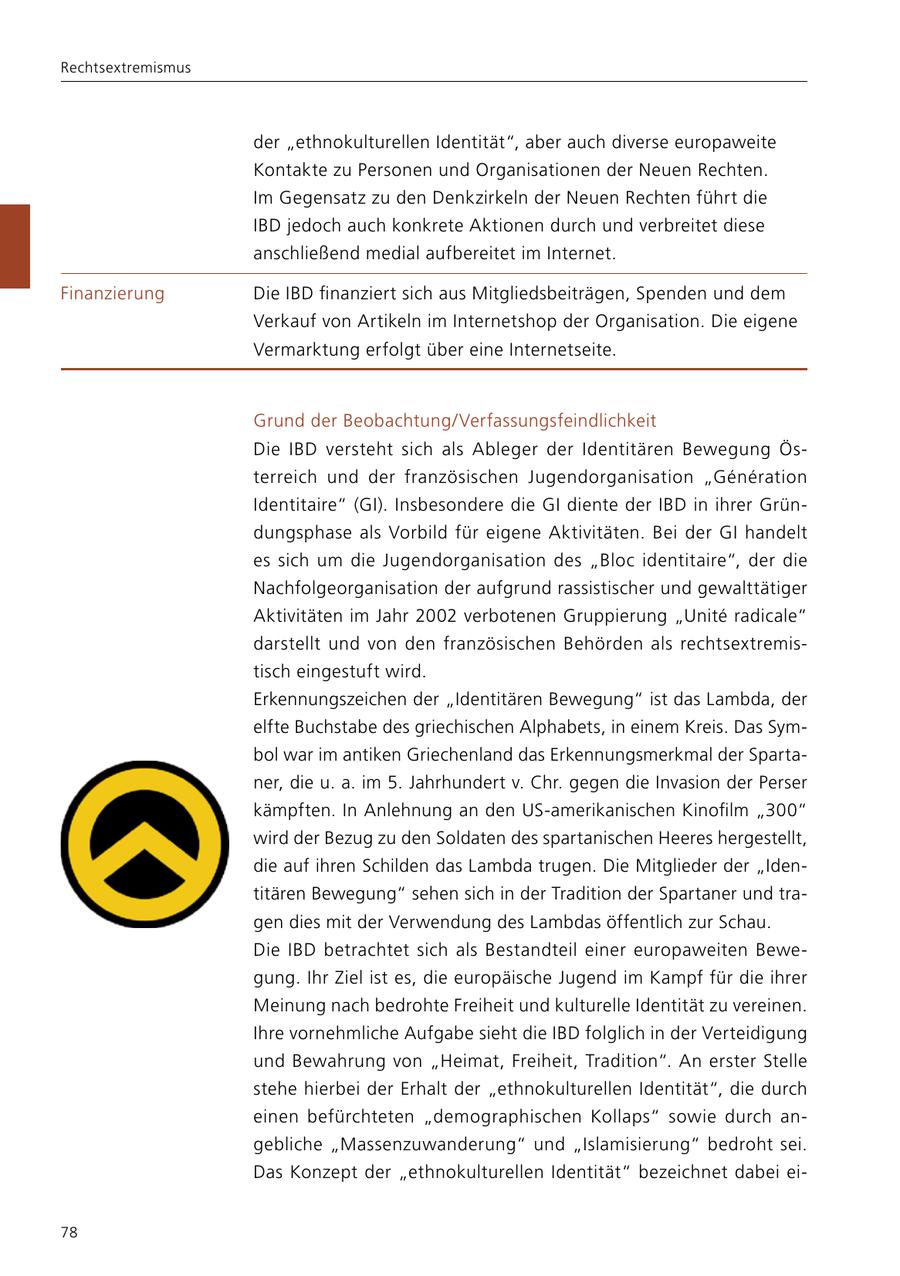 Rechtsextremismus

der „ethnokulturellen Identität“, aber auch diverse europaweite Kontakte zu Personen und Organisationen der Neuen Rechten. Im Gegensatz zu den Denkzirkeln der Neuen Rechten führt die IBD jedoch auch konkrete Aktionen durch und verbreitet diese anschließend medial aufbereitet im Internet.

Finanzierung

Die IBD finanziert sich aus Mitgliedsbeiträgen, Spenden und dem Verkauf von Artikeln im Internetshop der Organisation. Die eigene Vermarktung erfolgt über eine Internetseite.

Grund der Beobachtung/Verfassungsfeindlichkeit

Die IBD versteht sich als Ableger der Identitären Bewegung Österreich und der französischen Jugendorganisation „Génération Identitaire“ (GI). Insbesondere die GI diente der IBD in ihrer Gründungsphase als Vorbild für eigene Aktivitäten. Bei der GI handelt es sich um die Jugendorganisation des „Bloc identitaire“, der die Nachfolgeorganisation der aufgrund rassistischer und gewalttätiger Aktivitäten im Jahr 2002 verbotenen Gruppierung „Unité radicale“ darstellt und von den französischen Behörden als rechtsextremistisch eingestuft wird.

Erkennungszeichen der „Identitären Bewegung“ ist das Lambda, der elfte Buchstabe des griechischen Alphabets, in einem Kreis. Das Symbol war im antiken Griechenland das Erkennungsmerkmal der Spartaner, die u. a. im 5. Jahrhundert v. Chr. gegen die Invasion der Perser kämpften. In Anlehnung an den US-amerikanischen Kinofilm „300“ wird der Bezug zu den Soldaten des spartanischen Heeres hergestellt, die auf ihren Schilden das Lambda trugen. Die Mitglieder der „Identitären Bewegung“ sehen sich in der Tradition der Spartaner und tragen dies mit der Verwendung des Lambdas öffentlich zur Schau.

Die IBD betrachtet sich als Bestandteil einer europaweiten Bewegung. Ihr Ziel ist es, die europäische Jugend im Kampf für die ihrer Meinung nach bedrohte Freiheit und kulturelle Identität zu vereinen. Ihre vornehmliche Aufgabe sieht die IBD folglich in der Verteidigung und Bewahrung von „Heimat, Freiheit, Tradition“. An erster Stelle stehe hierbei der Erhalt der „ethnokulturellen Identität“, die durch einen befürchteten „demographischen Kollaps“ sowie durch angebliche „Massenzuwanderung“ und „Islamisierung“ bedroht sei. Das Konzept der „ethnokulturellen Identität“ bezeichnet dabei ei-

78